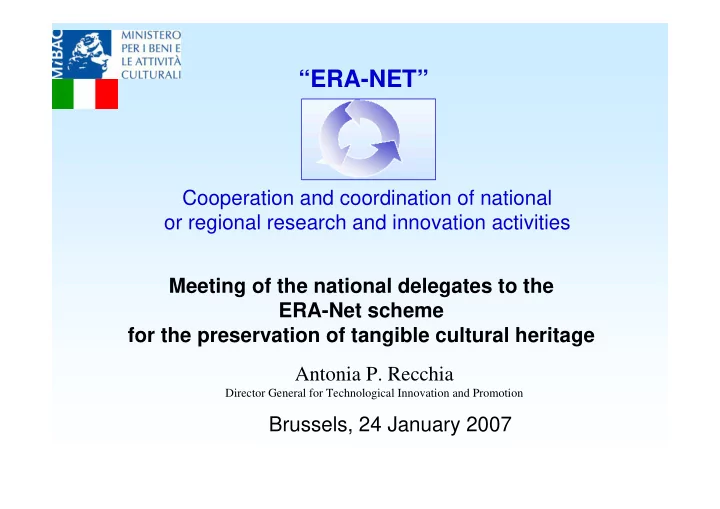 MiBAC
MINISTERO PER I BENI E LE ATTIVITÀ CULTURALI

“ERA-NET”

Cooperation and coordination of national or regional research and innovation activities

Meeting of the national delegates to the ERA-Net scheme for the preservation of tangible cultural heritage

Antonia P. Recchia
Director General for Technological Innovation and Promotion

Brussels, 24 January 2007